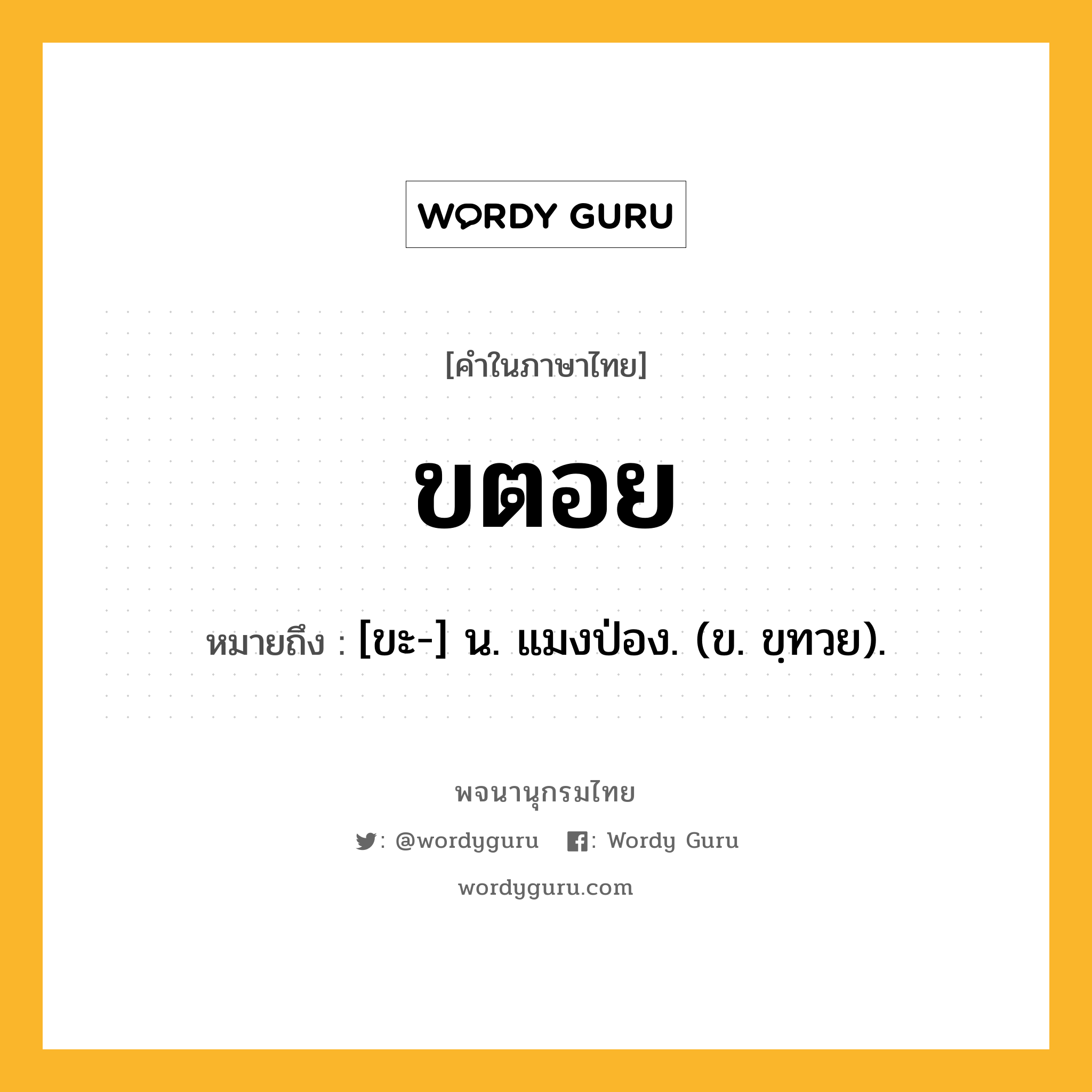 WORDY GURU

[คำในภาษาไทย]

ขตอย

หมายถึง : [ขะ-] น. แมงป่อง. (ข. ขฺทวย).

พจนานุกรมไทย

: @wordyguru : Wordy Guru

wordyguru.com